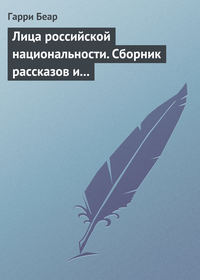 Гарри Беар

Лица российской национальности. Сборник рассказов и...